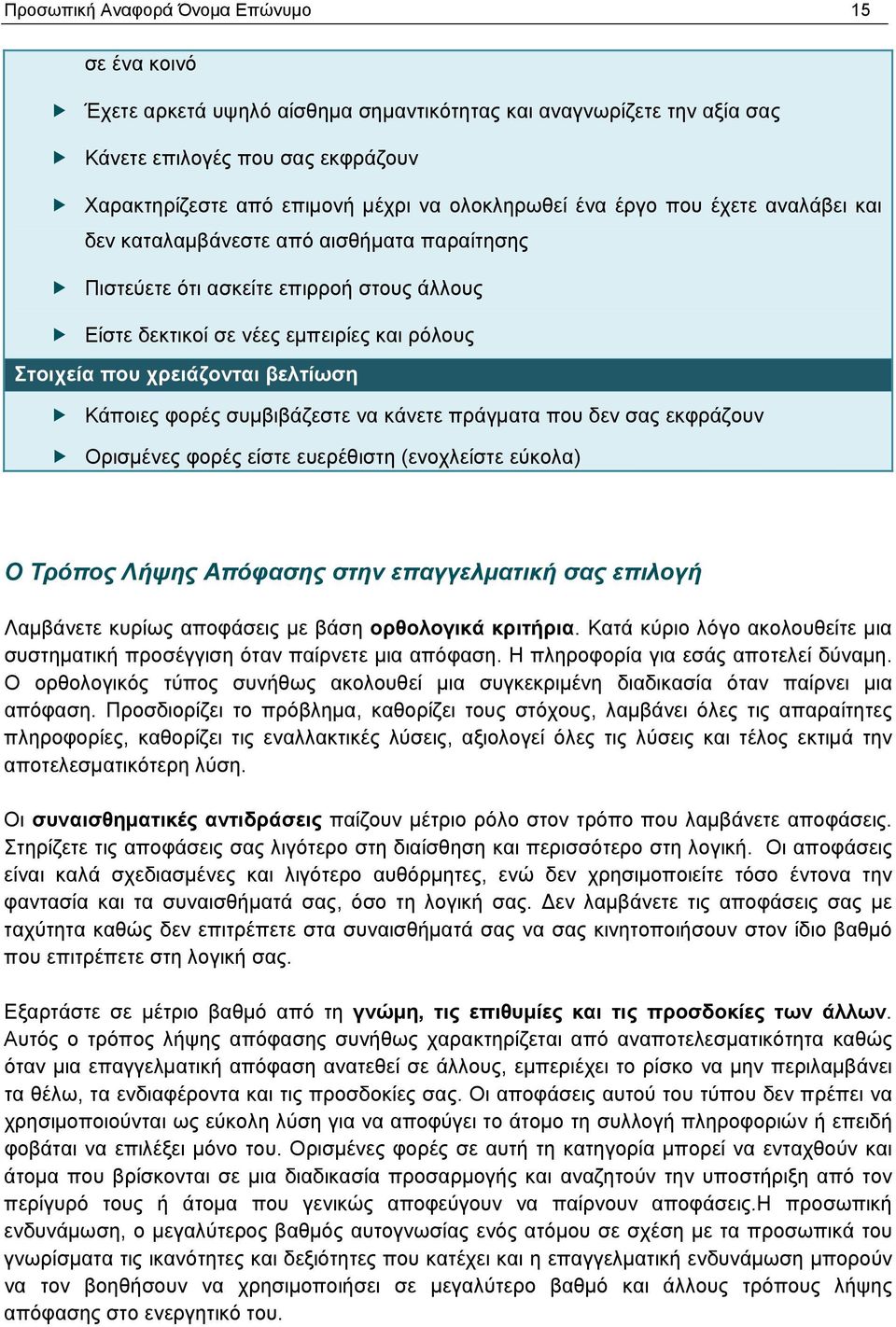 Προσωπική Αναφορά Όνομα Επώνυμο 15

σε ένα κοινό

Έχετε αρκετά υψηλό αίσθημα σημαντικότητας και αναγνωρίζετε την αξία σας

Κάνετε επιλογές που σας εκφράζουν

Χαρακτηρίζεστε από επιμονή μέχρι να ολοκληρωθεί ένα έργο που έχετε αναλάβει και δεν καταλαμβάνεστε από αισθήματα παραίτησης

Πιστεύετε ότι ασκείτε επιρροή στους άλλους

Είστε δεκτικοί σε νέες εμπειρίες και ρόλους

Στοιχεία που χρειάζονται βελτίωση

Κάποιες φορές συμβιβάζεστε να κάνετε πράγματα που δεν σας εκφράζουν

Ορισμένες φορές είστε ευερέθιστη (ενοχλείστε εύκολα)

Ο Τρόπος Λήψης Απόφασης στην επαγγελματική σας επιλογή

Λαμβάνετε κυρίως αποφάσεις με βάση ορθολογικά κριτήρια. Κατά κύριο λόγο ακολουθείτε μια συστηματική προσέγγιση όταν παίρνετε μια απόφαση. Η πληροφορία για εσάς αποτελεί δύναμη. Ο ορθολογικός τύπος συνήθως ακολουθεί μια συγκεκριμένη διαδικασία όταν παίρνει μια απόφαση. Προσδιορίζει το πρόβλημα, καθορίζει τους στόχους, λαμβάνει όλες τις απαραίτητες πληροφορίες, καθορίζει τις εναλλακτικές λύσεις, αξιολογεί όλες τις λύσεις και τέλος εκτιμά την αποτελεσματικότερη λύση.

Οι συναισθηματικές αντιδράσεις παίζουν μέτριο ρόλο στον τρόπο που λαμβάνετε αποφάσεις. Στηρίζετε τις αποφάσεις σας λιγότερο στη διαίσθηση και περισσότερο στη λογική. Οι αποφάσεις είναι καλά σχεδιασμένες και λιγότερο αυθόρμητες, ενώ δεν χρησιμοποιείτε τόσο έντονα την φαντασία και τα συναισθήματά σας, όσο τη λογική σας. Δεν λαμβάνετε τις αποφάσεις σας με ταχύτητα καθώς δεν επιτρέπετε στα συναισθήματά σας να σας κινητοποιήσουν στον ίδιο βαθμό που επιτρέπετε στη λογική σας.

Εξαρτάστε σε μέτριο βαθμό από τη γνώμη, τις επιθυμίες και τις προσδοκίες των άλλων. Αυτός ο τρόπος λήψης απόφασης συνήθως χαρακτηρίζεται από αναποτελεσματικότητα καθώς όταν μια επαγγελματική απόφαση ανατεθεί σε άλλους, εμπεριέχει το ρίσκο να μην περιλαμβάνει τα θέλω, τα ενδιαφέροντα και τις προσδοκίες σας. Οι αποφάσεις αυτού του τύπου δεν πρέπει να χρησιμοποιούνται ως εύκολη λύση για να αποφύγει το άτομο τη συλλογή πληροφοριών ή επειδή φοβάται να επιλέξει μόνο του. Ορισμένες φορές σε αυτή τη κατηγορία μπορεί να ενταχθούν και άτομα που βρίσκονται σε μια διαδικασία προσαρμογής και αναζητούν την υποστήριξη από τον περίγυρό τους ή άτομα που γενικώς αποφεύγουν να παίρνουν αποφάσεις.Η προσωπική ενδυνάμωση, ο μεγαλύτερος βαθμός αυτογνωσίας ενός ατόμου σε σχέση με τα προσωπικά του γνωρίσματα τις ικανότητες και δεξιότητες που κατέχει και η επαγγελματική ενδυνάμωση μπορούν να τον βοηθήσουν να χρησιμοποιήσει σε μεγαλύτερο βαθμό και άλλους τρόπους λήψης απόφασης στο ενεργητικό του.